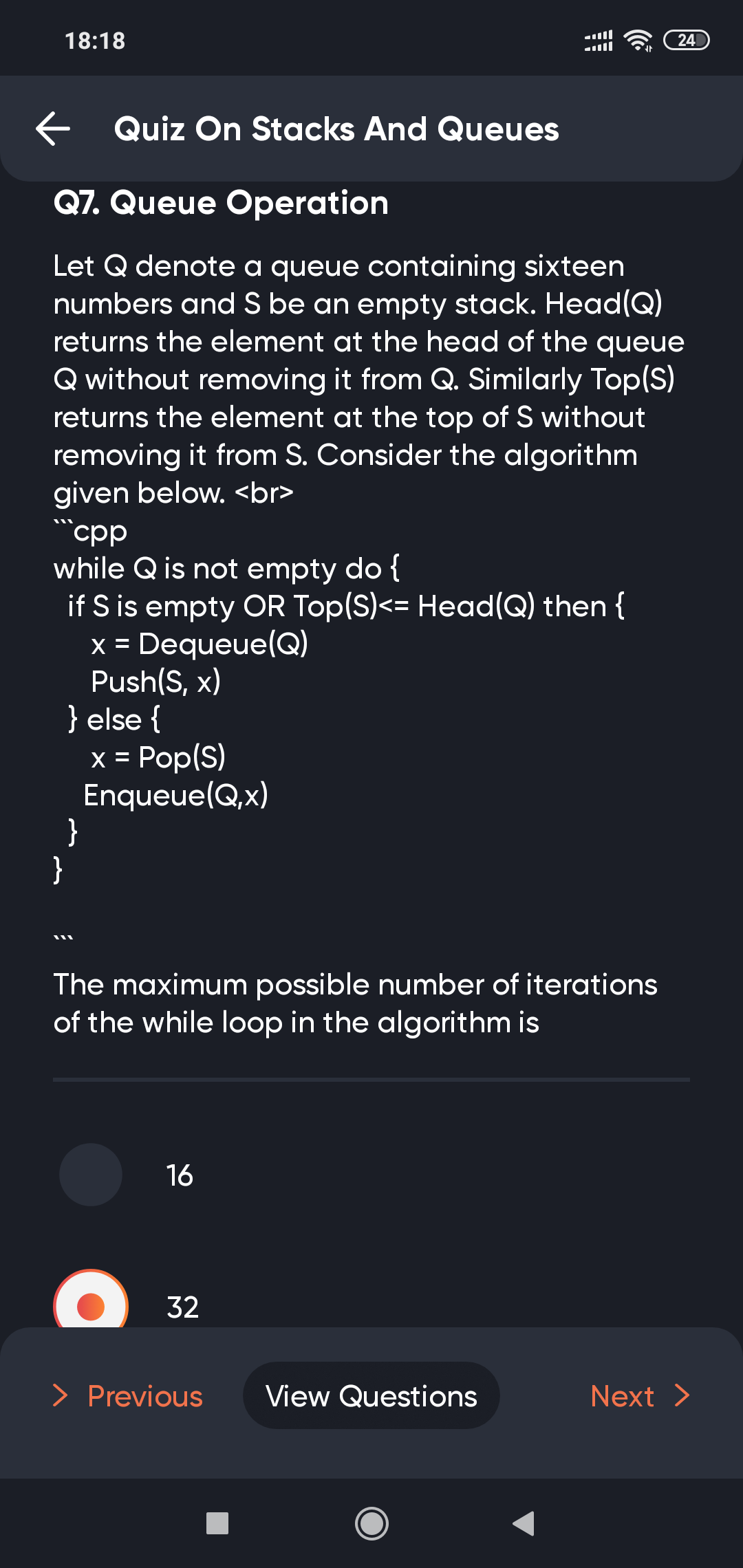 18:18

24

Quiz On Stacks And Queues

Q7. Queue Operation

Let Q denote a queue containing sixteen numbers and S be an empty stack. Head(Q) returns the element at the head of the queue Q without removing it from Q. Similarly Top(S) returns the element at the top of S without removing it from S. Consider the algorithm given below. <br>
```cpp
while Q is not empty do {
  if S is empty OR Top(S)<= Head(Q) then {
     x = Dequeue(Q)
     Push(S, x)
  } else {
     x = Pop(S)
    Enqueue(Q,x)
  }
}

```

The maximum possible number of iterations of the while loop in the algorithm is

16

32

Previous

View Questions

Next